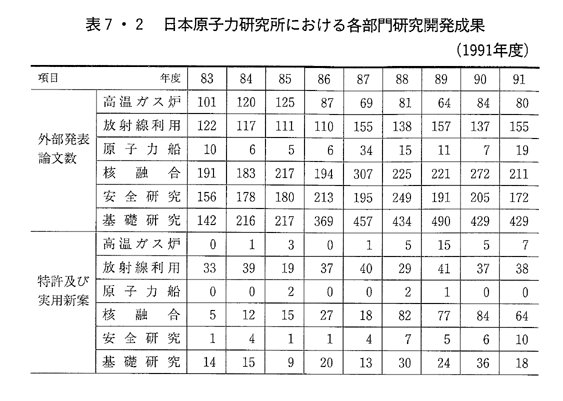 表7・2　日本原子力研究所における各部門研究開発成果

(1991年度)

| 項目 | 年度 | 83 | 84 | 85 | 86 | 87 | 88 | 89 | 90 | 91 |
|---|---|---|---|---|---|---|---|---|---|---|
| 外部発表論文数 | 高温ガス炉 | 101 | 120 | 125 | 87 | 69 | 81 | 64 | 84 | 80 |
| | 放射線利用 | 122 | 117 | 111 | 110 | 155 | 138 | 157 | 137 | 155 |
| | 原子力船 | 10 | 6 | 5 | 6 | 34 | 15 | 11 | 7 | 19 |
| | 核融合 | 191 | 183 | 217 | 194 | 307 | 225 | 221 | 272 | 211 |
| | 安全研究 | 156 | 178 | 180 | 213 | 195 | 249 | 191 | 205 | 172 |
| | 基礎研究 | 142 | 216 | 217 | 369 | 457 | 434 | 490 | 429 | 429 |
| 特許及び実用新案 | 高温ガス炉 | 0 | 1 | 3 | 0 | 1 | 5 | 15 | 5 | 7 |
| | 放射線利用 | 33 | 39 | 19 | 37 | 40 | 29 | 41 | 37 | 38 |
| | 原子力船 | 0 | 0 | 2 | 0 | 0 | 2 | 1 | 0 | 0 |
| | 核融合 | 5 | 12 | 15 | 27 | 18 | 82 | 77 | 84 | 64 |
| | 安全研究 | 1 | 4 | 1 | 1 | 4 | 7 | 5 | 6 | 10 |
| | 基礎研究 | 14 | 15 | 9 | 20 | 13 | 30 | 24 | 36 | 18 |